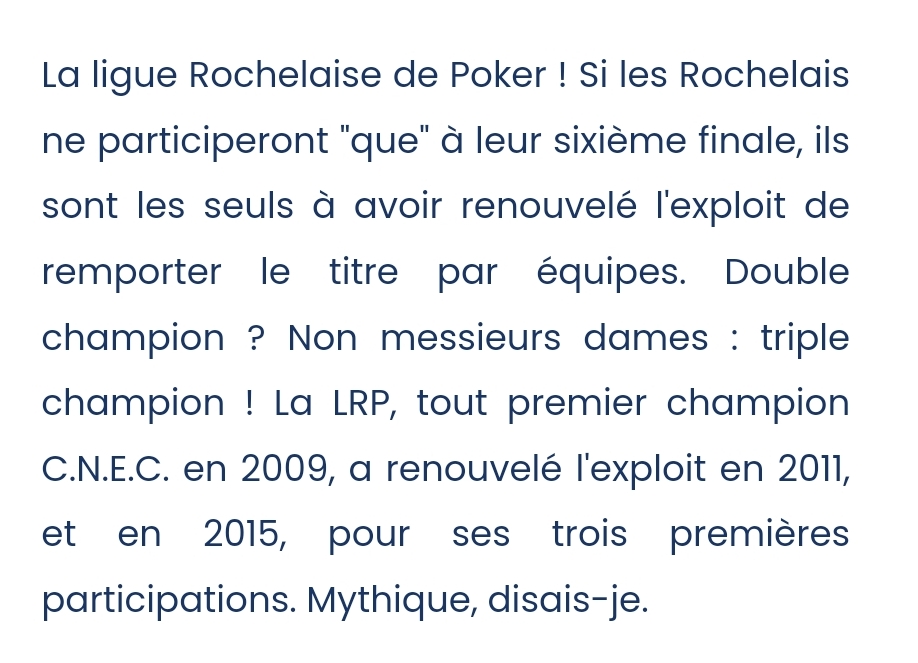 La ligue Rochelaise de Poker ! Si les Rochelais ne participeront "que" à leur sixième finale, ils sont les seuls à avoir renouvelé l'exploit de remporter le titre par équipes. Double champion ? Non messieurs dames : triple champion ! La LRP, tout premier champion C.N.E.C. en 2009, a renouvelé l'exploit en 2011, et en 2015, pour ses trois premières participations. Mythique, disais-je.